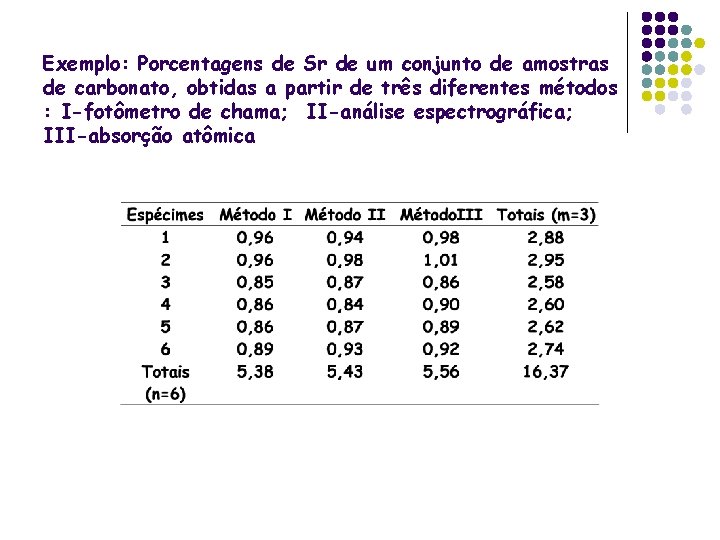 Exemplo: Porcentagens de Sr de um conjunto de amostras de carbonato, obtidas a partir de três diferentes métodos : I-fotômetro de chama;  II-análise espectrográfica; III-absorção atômica

| Espécimes | Método I | Método II | MétodoIII | Totais (m=3) |
|---|---|---|---|---|
| 1 | 0,96 | 0,94 | 0,98 | 2,88 |
| 2 | 0,96 | 0,98 | 1,01 | 2,95 |
| 3 | 0,85 | 0,87 | 0,86 | 2,58 |
| 4 | 0,86 | 0,84 | 0,90 | 2,60 |
| 5 | 0,86 | 0,87 | 0,89 | 2,62 |
| 6 | 0,89 | 0,93 | 0,92 | 2,74 |
| Totais (n=6) | 5,38 | 5,43 | 5,56 | 16,37 |